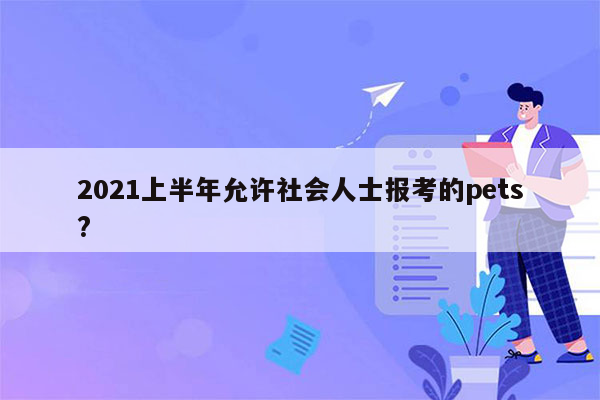 2021上半年允许社会人士报考的pets？